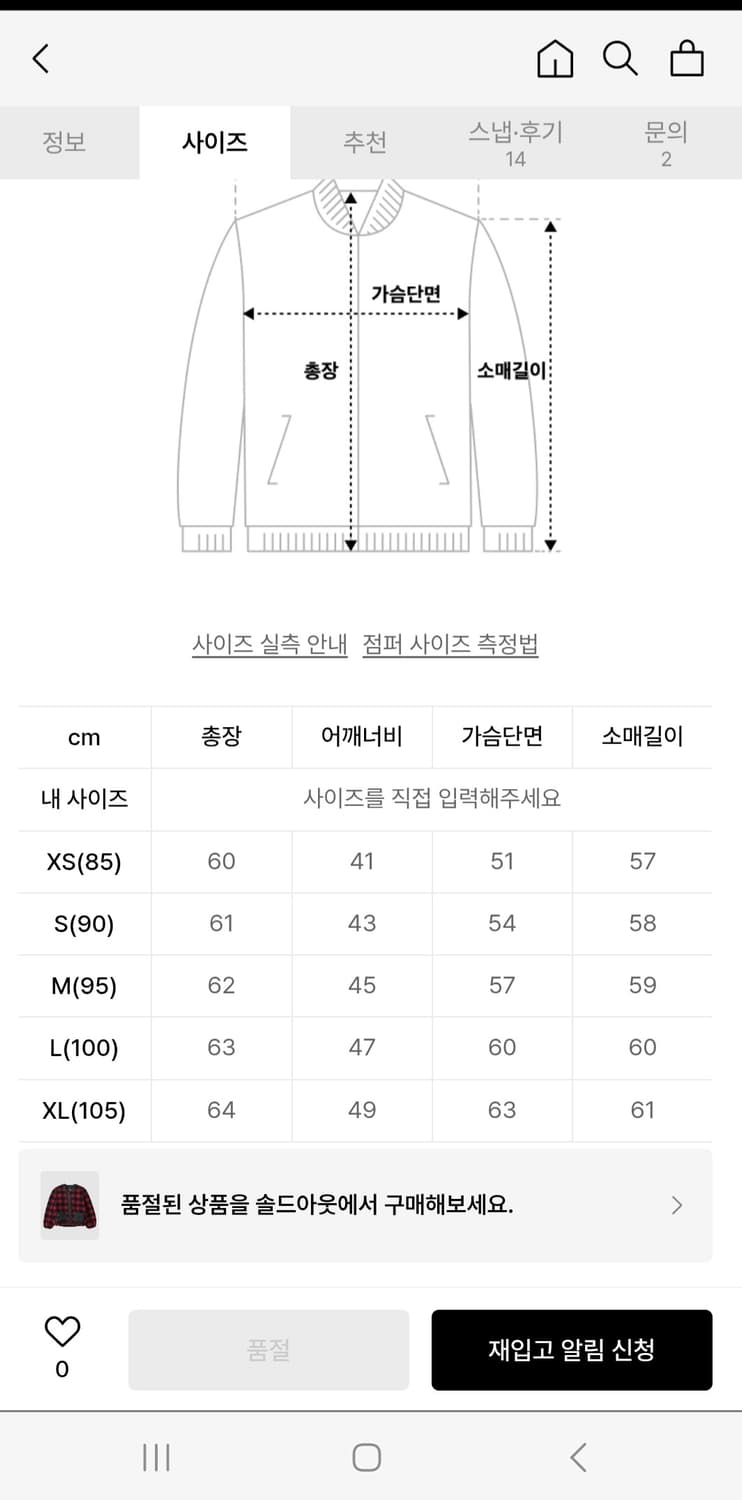 정보 사이즈 추천 스냅·후기 14 문의 2

가슴단면
총장
소매길이

사이즈 실측 안내 점퍼 사이즈 측정법

| cm | 총장 | 어깨너비 | 가슴단면 | 소매길이 |
|---|---|---|---|---|
| 내 사이즈 | 사이즈를 직접 입력해주세요 | | | |
| XS(85) | 60 | 41 | 51 | 57 |
| S(90) | 61 | 43 | 54 | 58 |
| M(95) | 62 | 45 | 57 | 59 |
| L(100) | 63 | 47 | 60 | 60 |
| XL(105) | 64 | 49 | 63 | 61 |

품절된 상품을 솔드아웃에서 구매해보세요.

0
품절
재입고 알림 신청